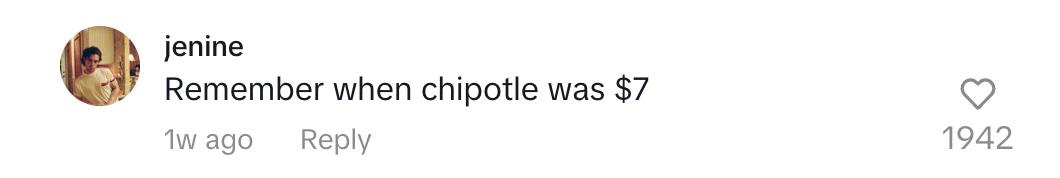 jenine
Remember when chipotle was \$7
1w ago Reply
1942